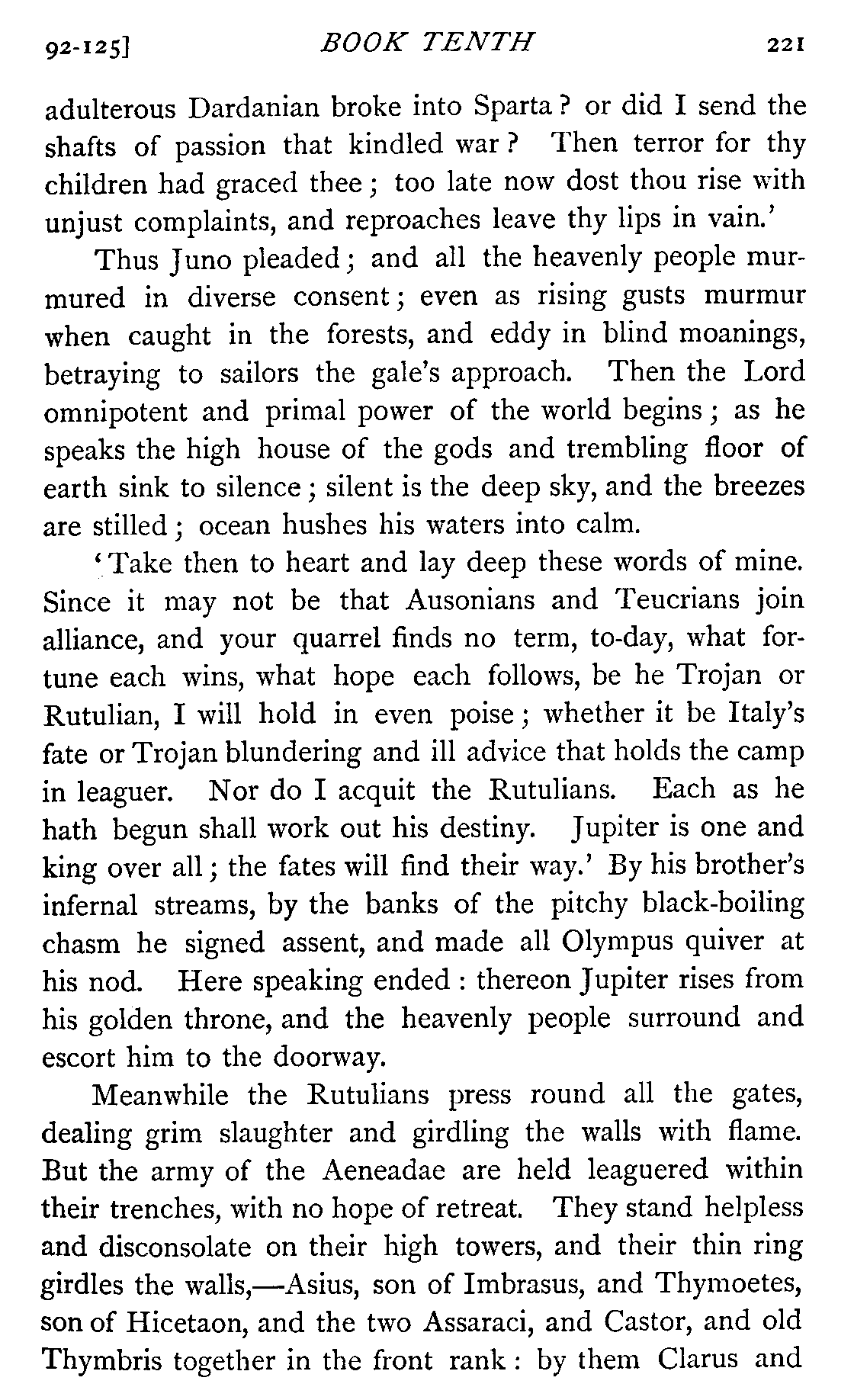 92-125] BOOK TENTH 221

adulterous Dardanian broke into Sparta? or did I send the shafts of passion that kindled war? Then terror for thy children had graced thee; too late now dost thou rise with unjust complaints, and reproaches leave thy lips in vain.'

Thus Juno pleaded; and all the heavenly people murmured in diverse consent; even as rising gusts murmur when caught in the forests, and eddy in blind moanings, betraying to sailors the gale's approach. Then the Lord omnipotent and primal power of the world begins; as he speaks the high house of the gods and trembling floor of earth sink to silence; silent is the deep sky, and the breezes are stilled; ocean hushes his waters into calm.

'Take then to heart and lay deep these words of mine. Since it may not be that Ausonians and Teucrians join alliance, and your quarrel finds no term, to-day, what fortune each wins, what hope each follows, be he Trojan or Rutulian, I will hold in even poise; whether it be Italy's fate or Trojan blundering and ill advice that holds the camp in leaguer. Nor do I acquit the Rutulians. Each as he hath begun shall work out his destiny. Jupiter is one and king over all; the fates will find their way.' By his brother's infernal streams, by the banks of the pitchy black-boiling chasm he signed assent, and made all Olympus quiver at his nod. Here speaking ended: thereon Jupiter rises from his golden throne, and the heavenly people surround and escort him to the doorway.

Meanwhile the Rutulians press round all the gates, dealing grim slaughter and girdling the walls with flame. But the army of the Aeneadae are held leaguered within their trenches, with no hope of retreat. They stand helpless and disconsolate on their high towers, and their thin ring girdles the walls,—Asius, son of Imbrasus, and Thymoetes, son of Hicetaon, and the two Assaraci, and Castor, and old Thymbris together in the front rank: by them Clarus and